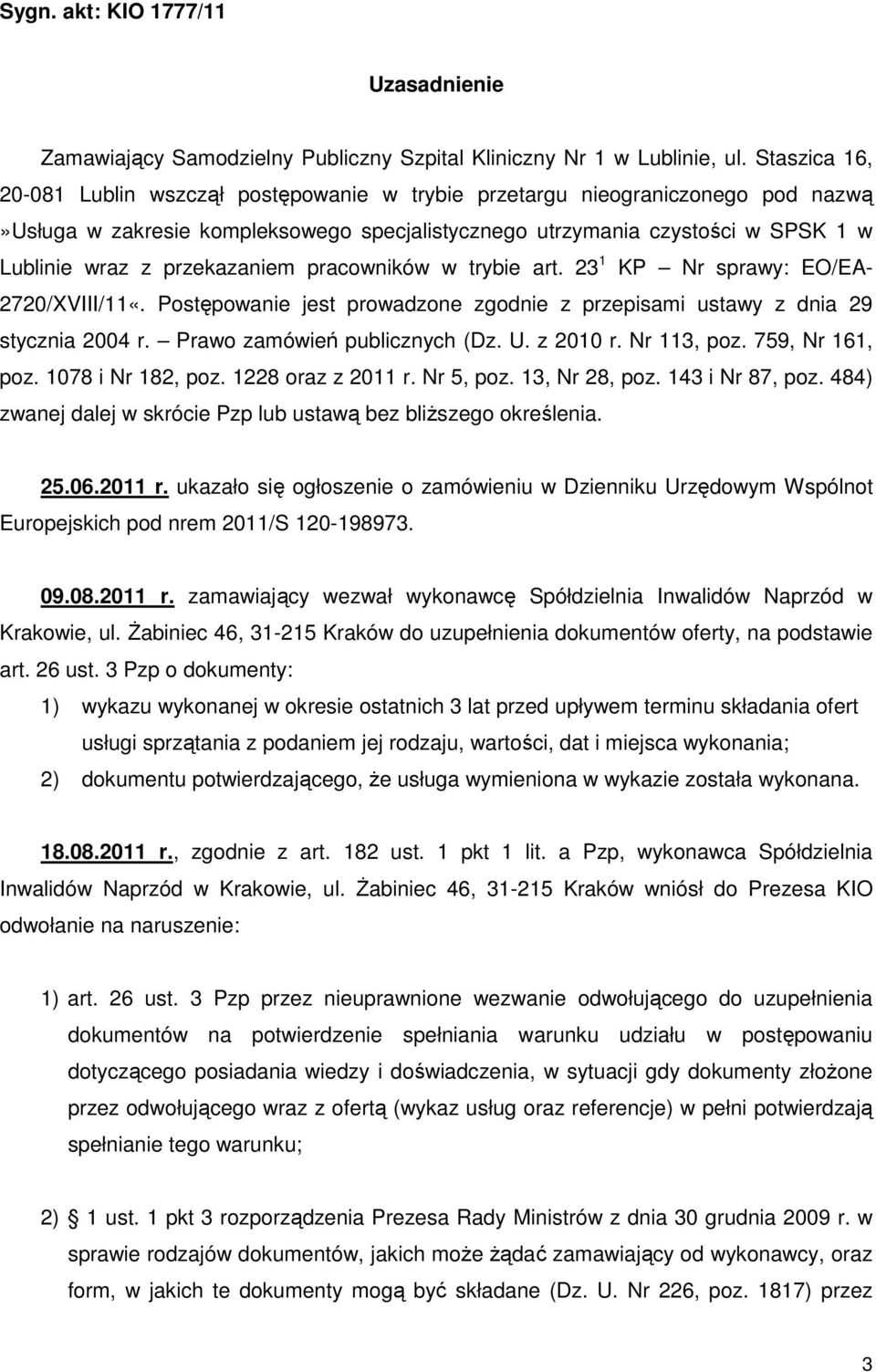 Sygn. akt: KIO 1777/11

Uzasadnienie

Zamawiający Samodzielny Publiczny Szpital Kliniczny Nr 1 w Lublinie, ul. Staszica 16, 20-081 Lublin wszczął postępowanie w trybie przetargu nieograniczonego pod nazwą »Usługa w zakresie kompleksowego specjalistycznego utrzymania czystości w SPSK 1 w Lublinie wraz z przekazaniem pracowników w trybie art. $23^1$ KP – Nr sprawy: EO/EA-2720/XVIII/11«. Postępowanie jest prowadzone zgodnie z przepisami ustawy z dnia 29 stycznia 2004 r. – Prawo zamówień publicznych (Dz. U. z 2010 r. Nr 113, poz. 759, Nr 161, poz. 1078 i Nr 182, poz. 1228 oraz z 2011 r. Nr 5, poz. 13, Nr 28, poz. 143 i Nr 87, poz. 484) zwanej dalej w skrócie Pzp lub ustawą bez bliższego określenia.

25.06.2011 r. ukazało się ogłoszenie o zamówieniu w Dzienniku Urzędowym Wspólnot Europejskich pod nrem 2011/S 120-198973.

09.08.2011 r. zamawiający wezwał wykonawcę Spółdzielnia Inwalidów Naprzód w Krakowie, ul. Żabiniec 46, 31-215 Kraków do uzupełnienia dokumentów oferty, na podstawie art. 26 ust. 3 Pzp o dokumenty:

1) wykazu wykonanej w okresie ostatnich 3 lat przed upływem terminu składania ofert usługi sprzątania z podaniem jej rodzaju, wartości, dat i miejsca wykonania;
2) dokumentu potwierdzającego, że usługa wymieniona w wykazie została wykonana.

18.08.2011 r., zgodnie z art. 182 ust. 1 pkt 1 lit. a Pzp, wykonawca Spółdzielnia Inwalidów Naprzód w Krakowie, ul. Żabiniec 46, 31-215 Kraków wniósł do Prezesa KIO odwołanie na naruszenie:

1) art. 26 ust. 3 Pzp przez nieuprawnione wezwanie odwołującego do uzupełnienia dokumentów na potwierdzenie spełniania warunku udziału w postępowaniu dotyczącego posiadania wiedzy i doświadczenia, w sytuacji gdy dokumenty złożone przez odwołującego wraz z ofertą (wykaz usług oraz referencje) w pełni potwierdzają spełnianie tego warunku;

2) § 1 ust. 1 pkt 3 rozporządzenia Prezesa Rady Ministrów z dnia 30 grudnia 2009 r. w sprawie rodzajów dokumentów, jakich może żądać zamawiający od wykonawcy, oraz form, w jakich te dokumenty mogą być składane (Dz. U. Nr 226, poz. 1817) przez

3